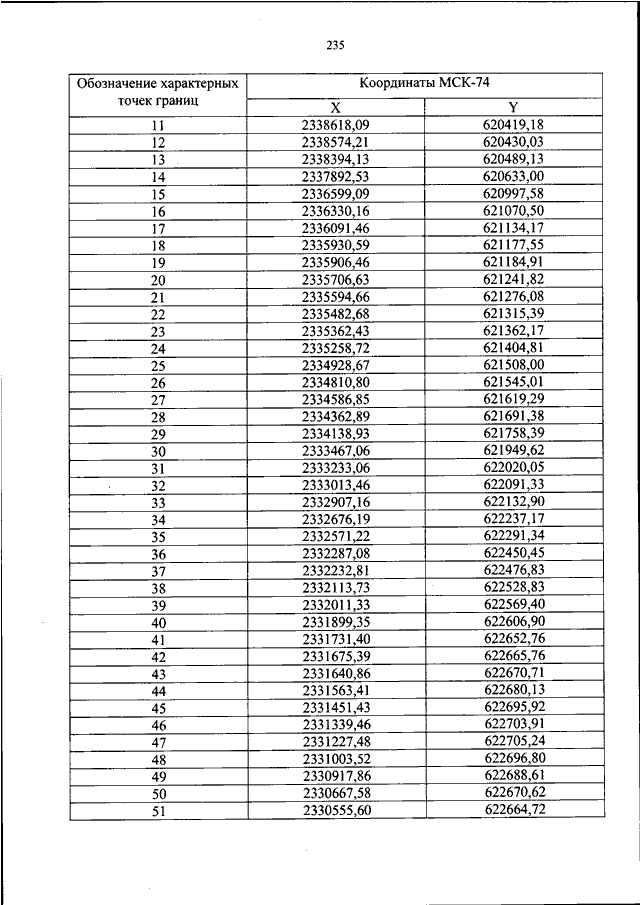 235

| Обозначение характерных точек границ | Координаты МСК-74 X | Координаты МСК-74 Y |
|---|---|---|
| 11 | 2338618,09 | 620419,18 |
| 12 | 2338574,21 | 620430,03 |
| 13 | 2338394,13 | 620489,13 |
| 14 | 2337892,53 | 620633,00 |
| 15 | 2336599,09 | 620997,58 |
| 16 | 2336330,16 | 621070,50 |
| 17 | 2336091,46 | 621134,17 |
| 18 | 2335930,59 | 621177,55 |
| 19 | 2335906,46 | 621184,91 |
| 20 | 2335706,63 | 621241,82 |
| 21 | 2335594,66 | 621276,08 |
| 22 | 2335482,68 | 621315,39 |
| 23 | 2335362,43 | 621362,17 |
| 24 | 2335258,72 | 621404,81 |
| 25 | 2334928,67 | 621508,00 |
| 26 | 2334810,80 | 621545,01 |
| 27 | 2334586,85 | 621619,29 |
| 28 | 2334362,89 | 621691,38 |
| 29 | 2334138,93 | 621758,39 |
| 30 | 2333467,06 | 621949,62 |
| 31 | 2333233,06 | 622020,05 |
| 32 | 2333013,46 | 622091,33 |
| 33 | 2332907,16 | 622132,90 |
| 34 | 2332676,19 | 622237,17 |
| 35 | 2332571,22 | 622291,34 |
| 36 | 2332287,08 | 622450,45 |
| 37 | 2332232,81 | 622476,83 |
| 38 | 2332113,73 | 622528,83 |
| 39 | 2332011,33 | 622569,40 |
| 40 | 2331899,35 | 622606,90 |
| 41 | 2331731,40 | 622652,76 |
| 42 | 2331675,39 | 622665,76 |
| 43 | 2331640,86 | 622670,71 |
| 44 | 2331563,41 | 622680,13 |
| 45 | 2331451,43 | 622695,92 |
| 46 | 2331339,46 | 622703,91 |
| 47 | 2331227,48 | 622705,24 |
| 48 | 2331003,52 | 622696,80 |
| 49 | 2330917,86 | 622688,61 |
| 50 | 2330667,58 | 622670,62 |
| 51 | 2330555,60 | 622664,72 |